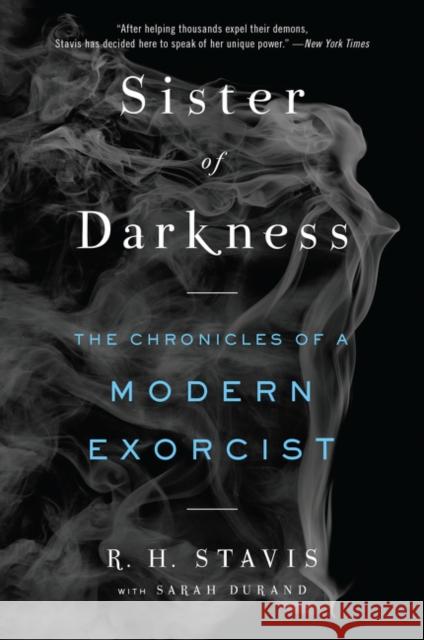 "After helping thousands expel their demons, Stavis has decided here to speak of her unique power." —New York Times

Sister of Darkness

THE CHRONICLES OF A MODERN EXORCIST

R. H. STAVIS

WITH SARAH DURAND